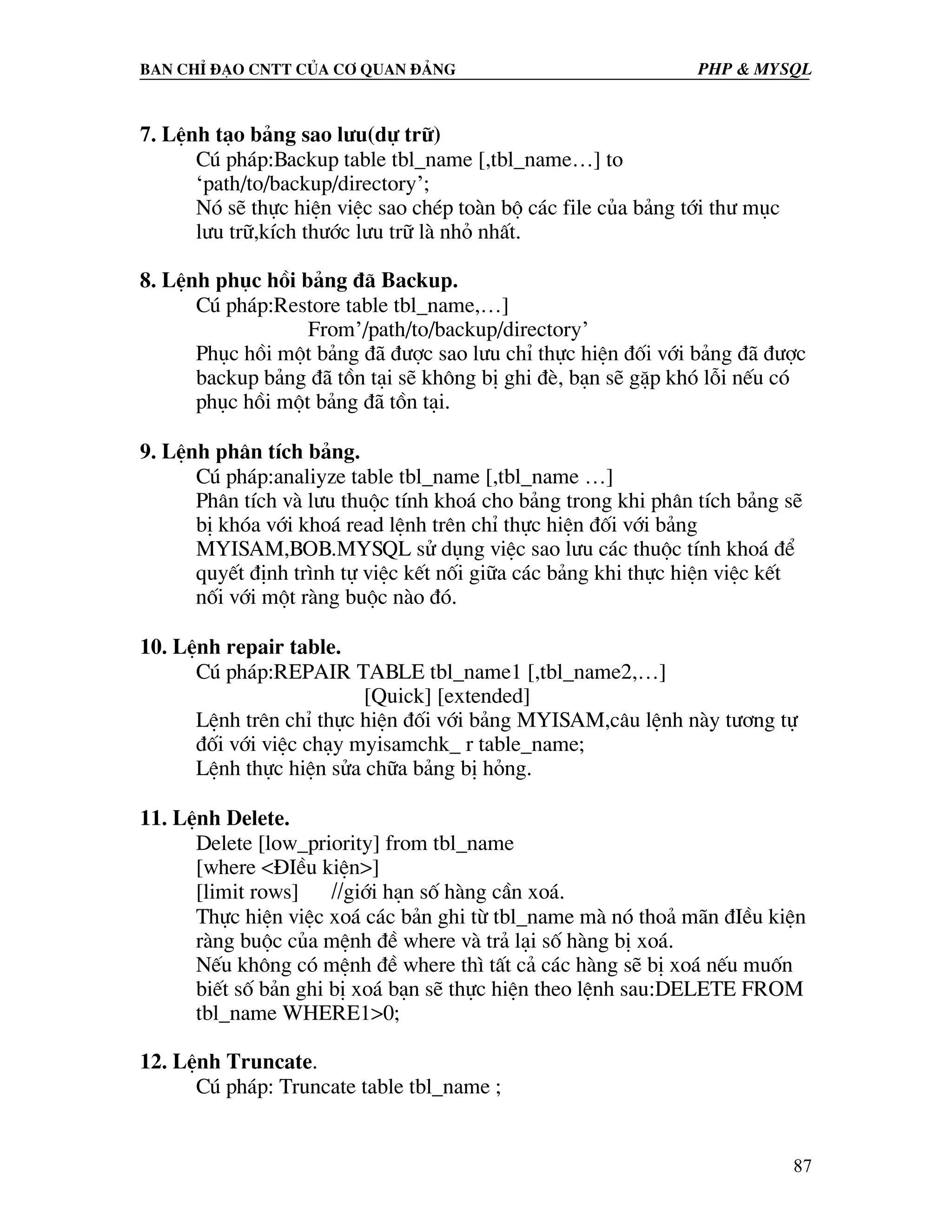 BAN CHỈ ĐẠO CNTT CỦA CƠ QUAN ĐẢNG PHP & MYSQL

7. Lệnh tạo bảng sao lưu(dự trữ)
Cú pháp:Backup table tbl_name [,tbl_name…] to ‘path/to/backup/directory’;
Nó sẽ thực hiện việc sao chép toàn bộ các file của bảng tới thư mục lưu trữ,kích thước lưu trữ là nhỏ nhất.

8. Lệnh phục hồi bảng đã Backup.
Cú pháp:Restore table tbl_name,…]
From’/path/to/backup/directory’
Phục hồi một bảng đã được sao lưu chỉ thực hiện đối với bảng đã được backup bảng đã tồn tại sẽ không bị ghi đè, bạn sẽ gặp khó lỗi nếu có phục hồi một bảng đã tồn tại.

9. Lệnh phân tích bảng.
Cú pháp:analiyze table tbl_name [,tbl_name …]
Phân tích và lưu thuộc tính khoá cho bảng trong khi phân tích bảng sẽ bị khóa với khoá read lệnh trên chỉ thực hiện đối với bảng MYISAM,BOB.MYSQL sử dụng việc sao lưu các thuộc tính khoá để quyết định trình tự việc kết nối giữa các bảng khi thực hiện việc kết nối với một ràng buộc nào đó.

10. Lệnh repair table.
Cú pháp:REPAIR TABLE tbl_name1 [,tbl_name2,…]
[Quick] [extended]
Lệnh trên chỉ thực hiện đối với bảng MYISAM,câu lệnh này tương tự đối với việc chạy myisamchk_ r table_name;
Lệnh thực hiện sửa chữa bảng bị hỏng.

11. Lệnh Delete.
Delete [low_priority] from tbl_name
[where <ĐIều kiện>]
[limit rows] //giới hạn số hàng cần xoá.
Thực hiện việc xoá các bản ghi từ tbl_name mà nó thoả mãn đIều kiện ràng buộc của mệnh đề where và trả lại số hàng bị xoá.
Nếu không có mệnh đề where thì tất cả các hàng sẽ bị xoá nếu muốn biết số bản ghi bị xoá bạn sẽ thực hiện theo lệnh sau:DELETE FROM tbl_name WHERE1>0;

12. Lệnh Truncate.
Cú pháp: Truncate table tbl_name ;

87